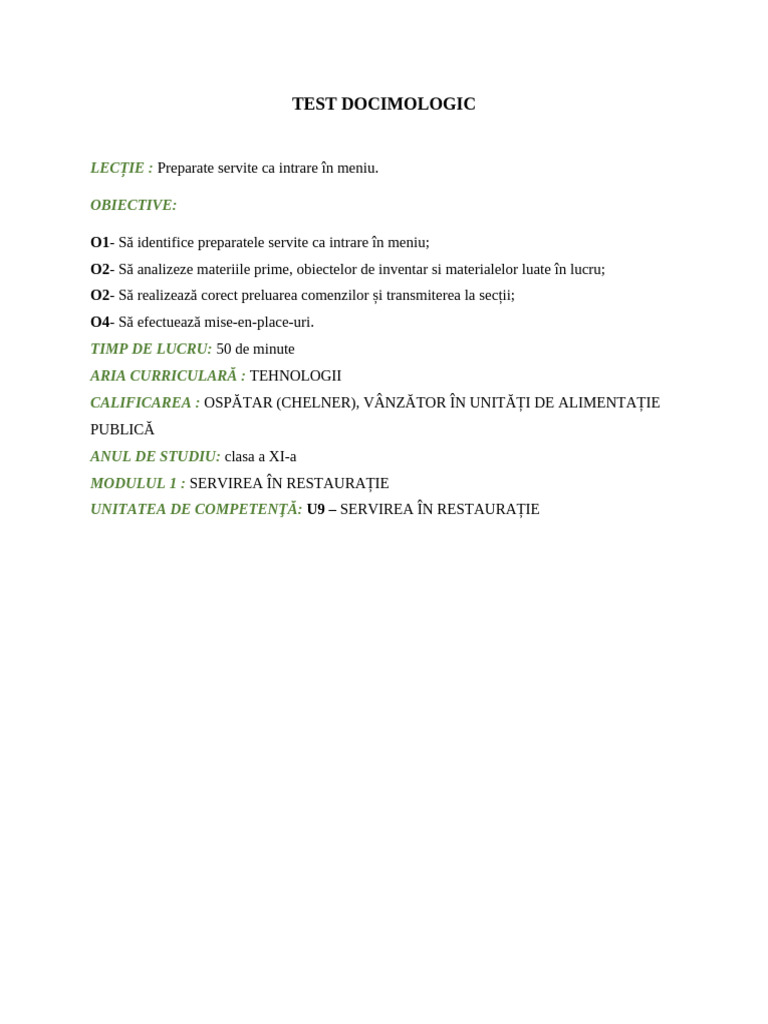 TEST DOCIMOLOGIC

LECȚIE : Preparate servite ca intrare în meniu.

OBIECTIVE:

O1- Să identifice preparatele servite ca intrare în meniu;
O2- Să analizeze materiile prime, obiectelor de inventar si materialelor luate în lucru;
O2- Să realizează corect preluarea comenzilor și transmiterea la secții;
O4- Să efectuează mise-en-place-uri.
TIMP DE LUCRU: 50 de minute
ARIA CURRICULARĂ : TEHNOLOGII
CALIFICAREA : OSPĂTAR (CHELNER), VÂNZĂTOR ÎN UNITĂȚI DE ALIMENTAȚIE PUBLICĂ
ANUL DE STUDIU: clasa a XI-a
MODULUL 1 : SERVIREA ÎN RESTAURAȚIE
UNITATEA DE COMPETENŢĂ: U9 – SERVIREA ÎN RESTAURAȚIE